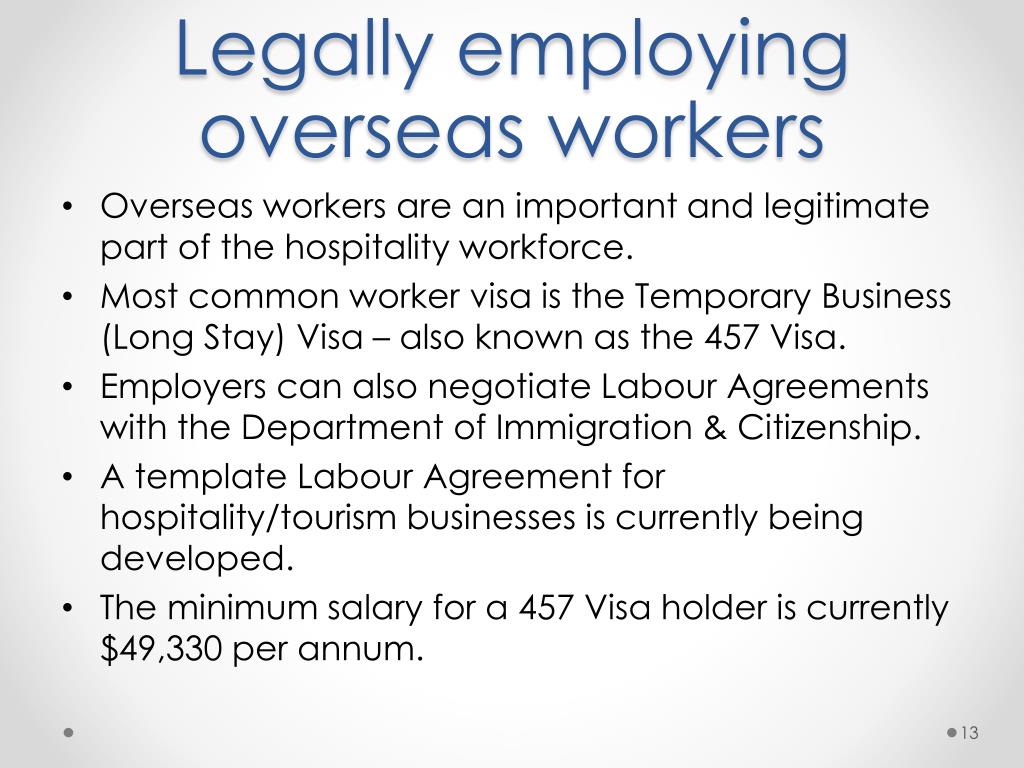 Legally employing overseas workers

• Overseas workers are an important and legitimate part of the hospitality workforce.
• Most common worker visa is the Temporary Business (Long Stay) Visa – also known as the 457 Visa.
• Employers can also negotiate Labour Agreements with the Department of Immigration & Citizenship.
• A template Labour Agreement for hospitality/tourism businesses is currently being developed.
• The minimum salary for a 457 Visa holder is currently \$49,330 per annum.

13